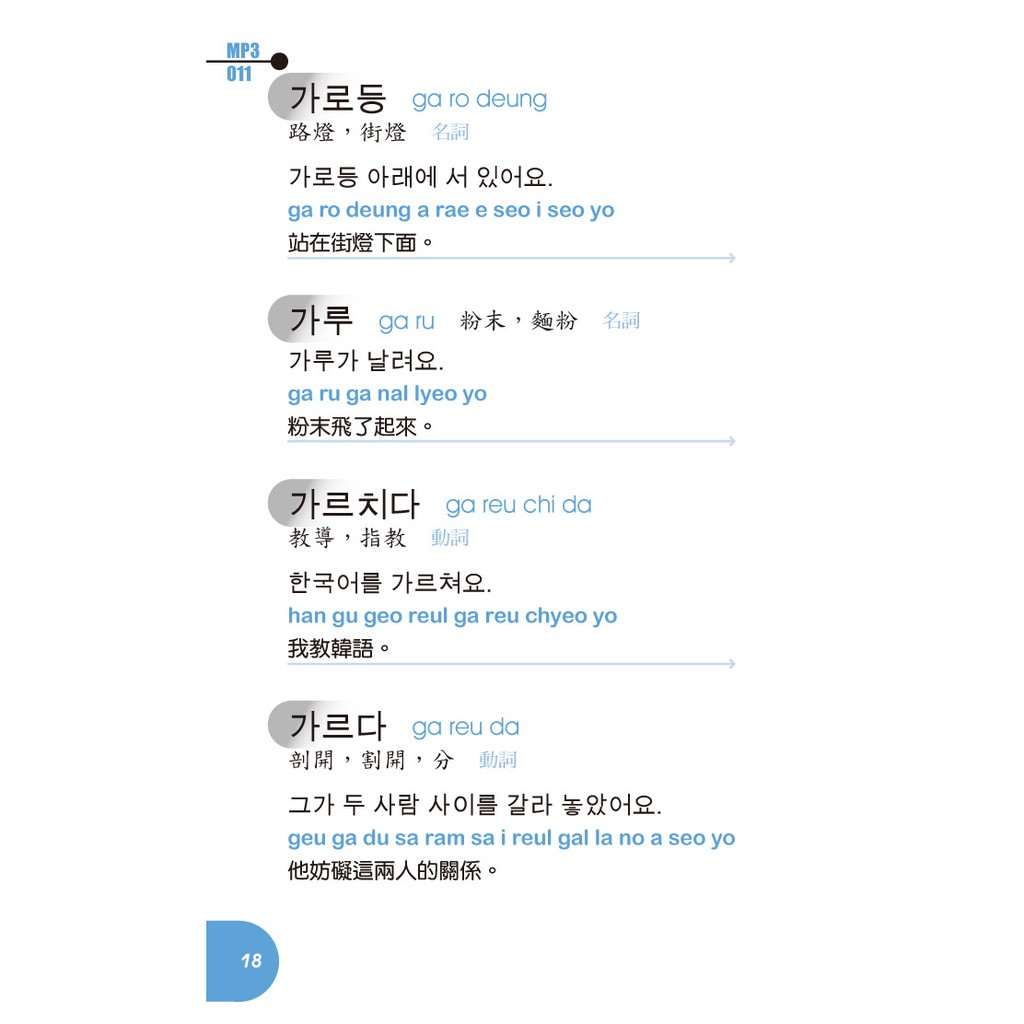 MP3
011

가로등 ga ro deung
路燈，街燈 名詞

가로등 아래에 서 있어요.
ga ro deung a rae e seo i seo yo
站在街燈下面。

가루 ga ru 粉末，麵粉 名詞
가루가 날려요.
ga ru ga nal lyeo yo
粉末飛了起來。

가르치다 ga reu chi da
教導，指教 動詞

한국어를 가르쳐요.
han gu geo reul ga reu chyeo yo
我教韓語。

가르다 ga reu da
剖開，割開，分 動詞

그가 두 사람 사이를 갈라 놓았어요.
geu ga du sa ram sa i reul gal la no a seo yo
他妨礙這兩人的關係。

18